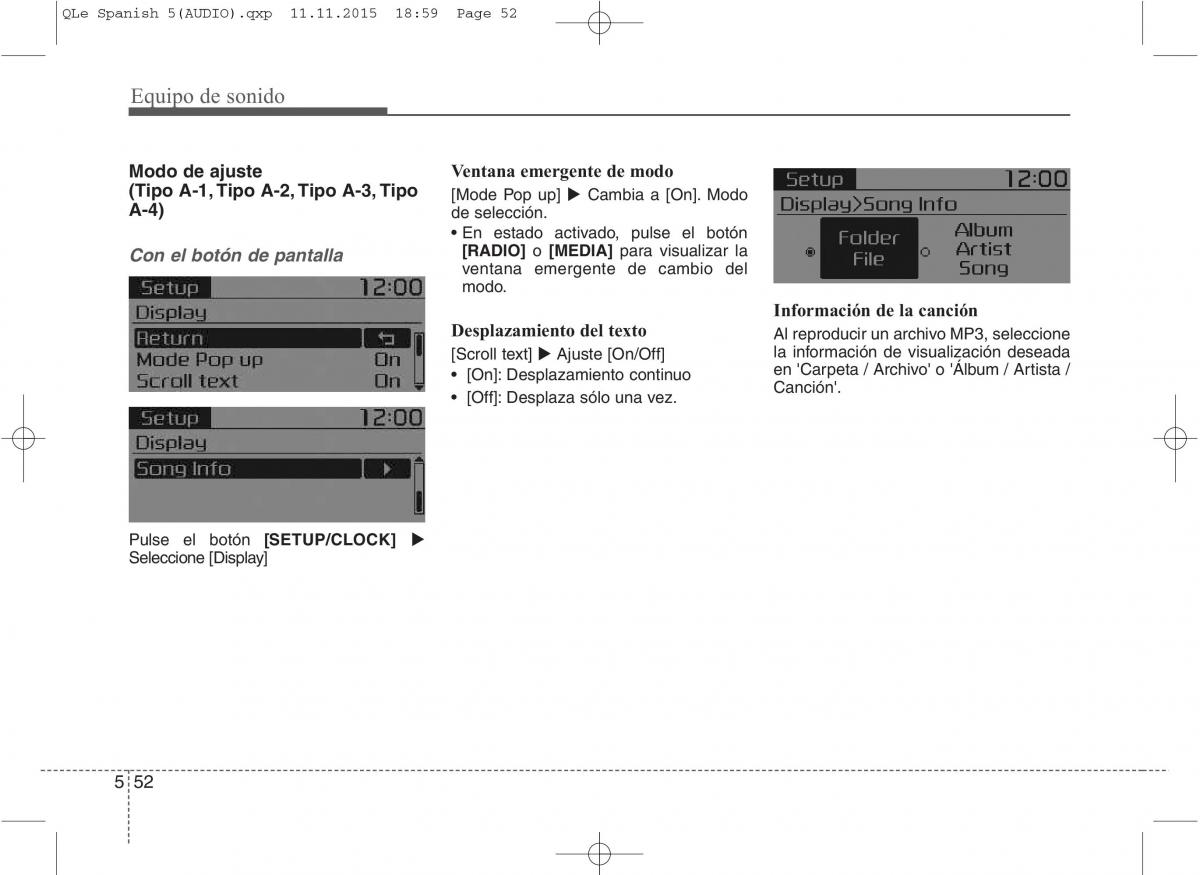 QLe Spanish 5(AUDIO).qxp 11.11.2015 18:59 Page 52

Equipo de sonido

Modo de ajuste
(Tipo A-1, Tipo A-2, Tipo A-3, Tipo A-4)

Con el botón de pantalla

Setup 12:00
Display
Return
Mode Pop up On
Scroll text On

Setup 12:00
Display
Song Info

Pulse el botón [SETUP/CLOCK] ▶ Seleccione [Display]

Ventana emergente de modo
[Mode Pop up] ▶ Cambia a [On]. Modo de selección.
• En estado activado, pulse el botón [RADIO] o [MEDIA] para visualizar la ventana emergente de cambio del modo.

Desplazamiento del texto
[Scroll text] ▶ Ajuste [On/Off]
• [On]: Desplazamiento continuo
• [Off]: Desplaza sólo una vez.

Setup 12:00
Display>Song Info
Folder File
Album Artist Song

Información de la canción
Al reproducir un archivo MP3, seleccione la información de visualización deseada en 'Carpeta / Archivo' o 'Álbum / Artista / Canción'.

5 52